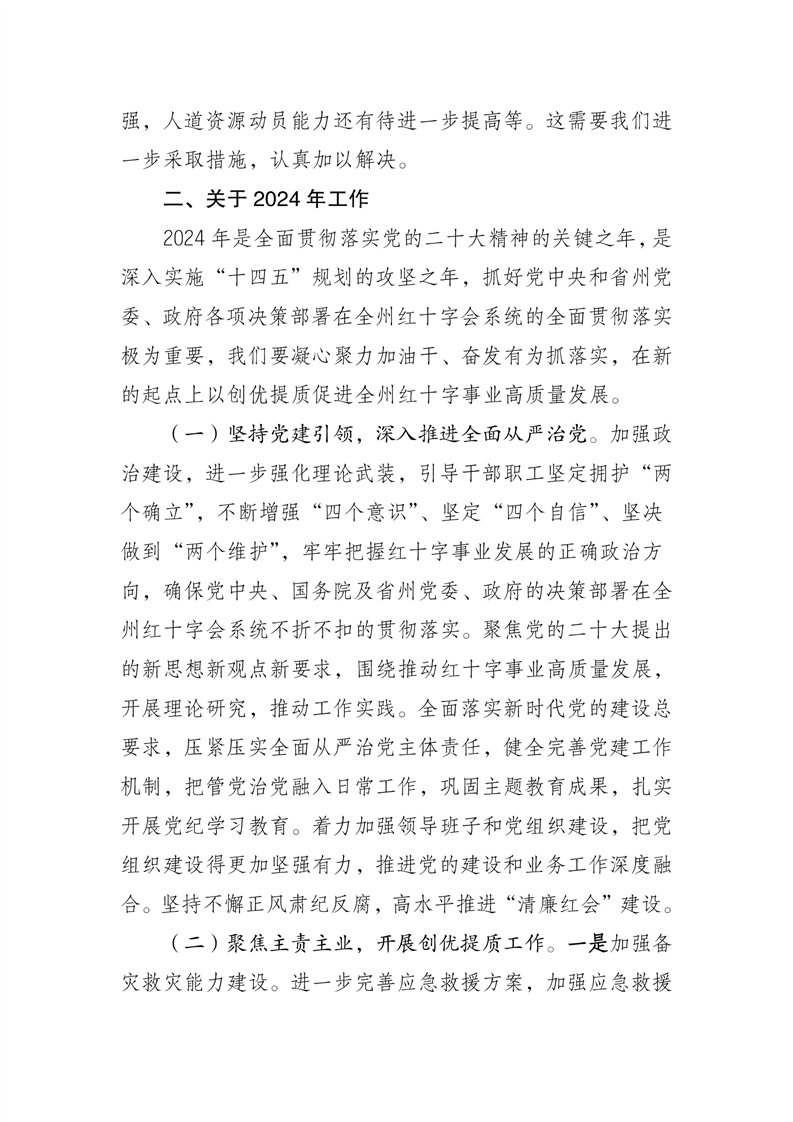 强，人道资源动员能力还有待进一步提高等。这需要我们进一步采取措施，认真加以解决。

二、关于 2024 年工作

2024 年是全面贯彻落实党的二十大精神的关键之年，是深入实施“十四五”规划的攻坚之年，抓好党中央和省州党委、政府各项决策部署在全州红十字会系统的全面贯彻落实极为重要，我们要凝心聚力加油干、奋发有为抓落实，在新的起点上以创优提质促进全州红十字事业高质量发展。

（一）坚持党建引领，深入推进全面从严治党。加强政治建设，进一步强化理论武装，引导干部职工坚定拥护“两个确立”，不断增强“四个意识”、坚定“四个自信”、坚决做到“两个维护”，牢牢把握红十字事业发展的正确政治方向，确保党中央、国务院及省州党委、政府的决策部署在全州红十字会系统不折不扣的贯彻落实。聚焦党的二十大提出的新思想新观点新要求，围绕推动红十字事业高质量发展，开展理论研究，推动工作实践。全面落实新时代党的建设总要求，压紧压实全面从严治党主体责任，健全完善党建工作机制，把管党治党融入日常工作，巩固主题教育成果，扎实开展党纪学习教育。着力加强领导班子和党组织建设，把党组织建设得更加坚强有力，推进党的建设和业务工作深度融合。坚持不懈正风肃纪反腐，高水平推进“清廉红会”建设。

（二）聚焦主责主业，开展创优提质工作。一是加强备灾救灾能力建设。进一步完善应急救援方案，加强应急救援